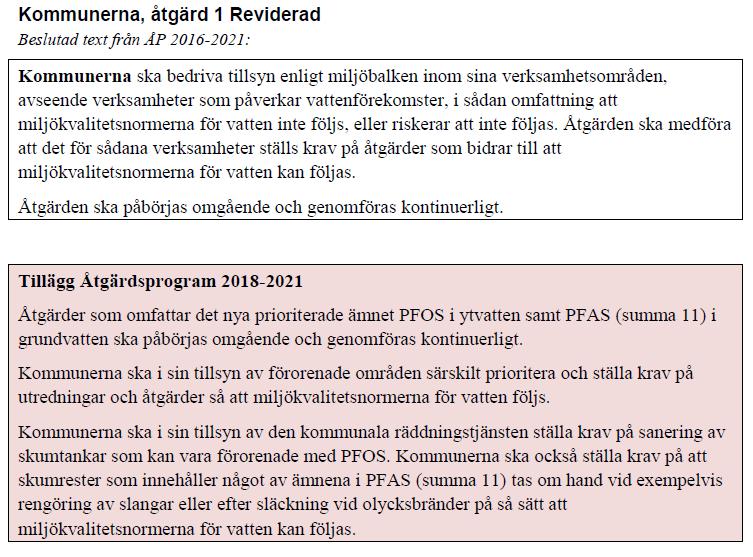 Kommunerna, åtgärd 1 Reviderad

Beslutad text från ÅP 2016-2021:

Kommunerna ska bedriva tillsyn enligt miljöbalken inom sina verksamhetsområden, avseende verksamheter som påverkar vattenförekomster, i sådan omfattning att miljökvalitetsnormerna för vatten inte följs, eller riskerar att inte följas. Åtgärden ska medföra att det för sådana verksamheter ställs krav på åtgärder som bidrar till att miljökvalitetsnormerna för vatten kan följas.

Åtgärden ska påbörjas omgående och genomföras kontinuerligt.

Tillägg Åtgärdsprogram 2018-2021

Åtgärder som omfattar det nya prioriterade ämnet PFOS i ytvatten samt PFAS (summa 11) i grundvatten ska påbörjas omgående och genomföras kontinuerligt.

Kommunerna ska i sin tillsyn av förorenade områden särskilt prioritera och ställa krav på utredningar och åtgärder så att miljökvalitetsnormerna för vatten följs.

Kommunerna ska i sin tillsyn av den kommunala räddningstjänsten ställa krav på sanering av skumtankar som kan vara förorenade med PFOS. Kommunerna ska också ställa krav på att skumrester som innehåller något av ämnena i PFAS (summa 11) tas om hand vid exempelvis rengöring av slangar eller efter släckning vid olycksbränder på så sätt att miljökvalitetsnormerna för vatten kan följas.